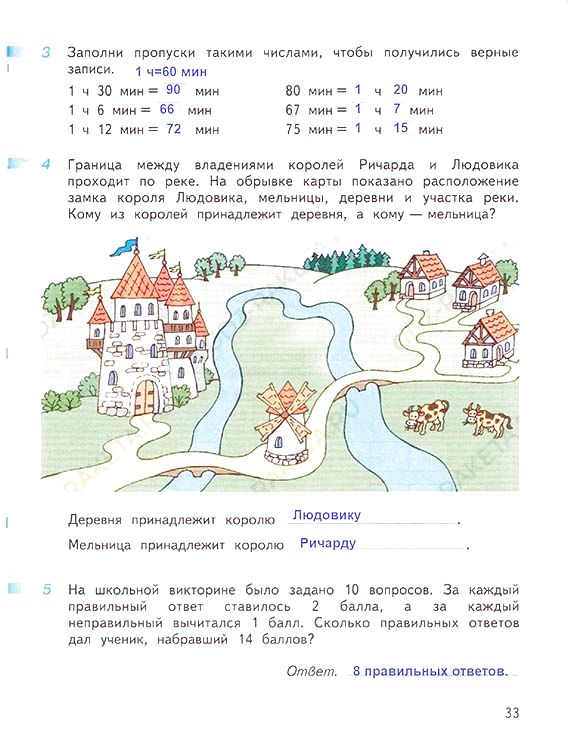 3 Заполни пропуски такими числами, чтобы получились верные записи. 1 ч=60 мин

1 ч 30 мин = 90 мин
1 ч 6 мин = 66 мин
1 ч 12 мин = 72 мин

80 мин = 1 ч 20 мин
67 мин = 1 ч 7 мин
75 мин = 1 ч 15 мин

4 Граница между владениями королей Ричарда и Людовика проходит по реке. На обрывке карты показано расположение замка короля Людовика, мельницы, деревни и участка реки. Кому из королей принадлежит деревня, а кому — мельница?

Деревня принадлежит королю Людовику.

Мельница принадлежит королю Ричарду.

5 На школьной викторине было задано 10 вопросов. За каждый правильный ответ ставилось 2 балла, а за каждый неправильный вычитался 1 балл. Сколько правильных ответов дал ученик, набравший 14 баллов?

Ответ. 8 правильных ответов.

33